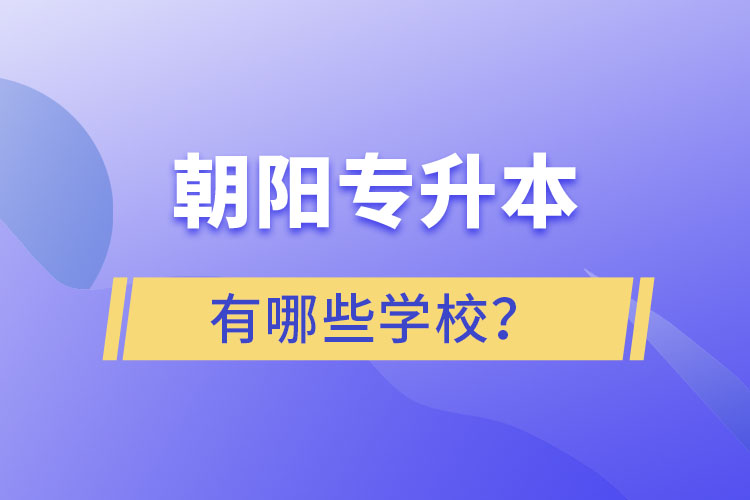 朝阳专升本

有哪些学校?